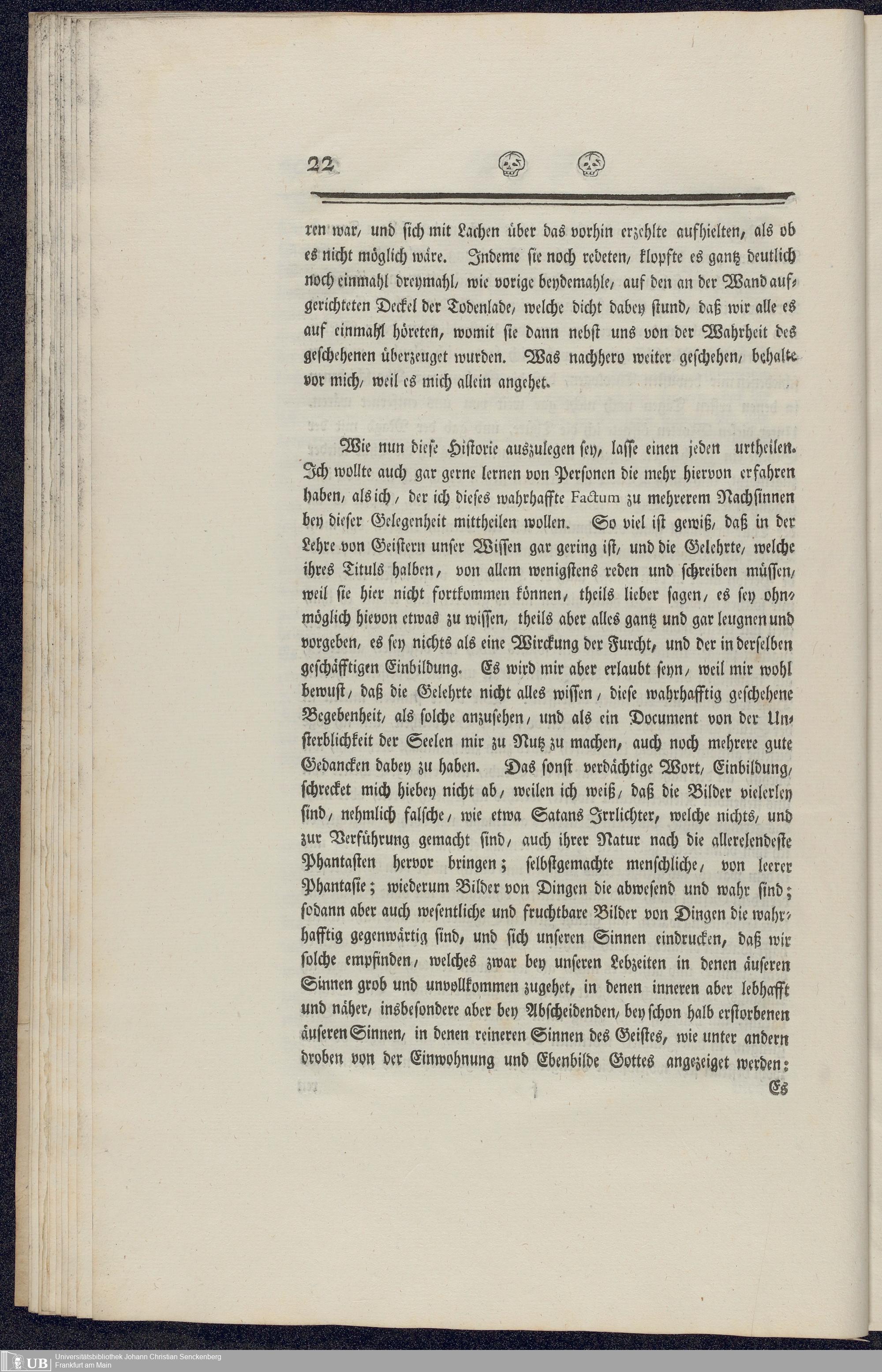 22

ren war, und sich mit Lachen über das vorhin erzehlte aufhielten, als ob es nicht möglich wäre. Indeme sie noch redeten, klopfte es gantz deutlich noch einmahl dreymahl, wie vorige beydemahle, auf den an der Wand aufgerichteten Deckel der Todenlade, welche dicht dabey stund, daß wir alle es auf einmahl höreten, womit sie dann nebst uns von der Wahrheit des geschehenen überzeuget wurden. Was nachhero weiter geschehen, behalte vor mich, weil es mich allein angehet.

Wie nun diese Historie auszulegen sey, lasse einen jeden urtheilen. Ich wollte auch gar gerne lernen von Personen die mehr hiervon erfahren haben, als ich, der ich dieses wahrhaffte Factum zu mehrerem Nachsinnen bey dieser Gelegenheit mittheilen wollen. So viel ist gewiß, daß in der Lehre von Geistern unser Wissen gar gering ist, und die Gelehrte, welche ihres Tituls halben, von allem wenigstens reden und schreiben müssen, weil sie hier nicht fortkommen können, theils lieber sagen, es sey ohnmöglich hievon etwas zu wissen, theils aber alles gantz und gar leugnen und vorgeben, es sey nichts als eine Wirckung der Furcht, und der in derselben geschäfftigen Einbildung. Es wird mir aber erlaubt seyn, weil mir wohl bewust, daß die Gelehrte nicht alles wissen, diese wahrhafftig geschehene Begebenheit, als solche anzusehen, und als ein Document von der Unsterblichkeit der Seelen mir zu Nutz zu machen, auch noch mehrere gute Gedancken dabey zu haben. Das sonst verdächtige Wort, Einbildung, schrecket mich hiebey nicht ab, weilen ich weiß, daß die Bilder vielerley sind, nehmlich falsche, wie etwa Satans Irrlichter, welche nichts, und zur Verführung gemacht sind, auch ihrer Natur nach die allerelendeste Phantasien hervor bringen; selbstgemachte menschliche, von leerer Phantasie; wiederum Bilder von Dingen die abwesend und wahr sind; sodann aber auch wesentliche und fruchtbare Bilder von Dingen die wahrhafftig gegenwärtig sind, und sich unseren Sinnen eindrucken, daß wir solche empfinden, welches zwar bey unseren Lebzeiten in denen äuseren Sinnen grob und unvollkommen zugehet, in denen inneren aber lebhafft und näher, insbesondere aber bey Abscheidenden, bey schon halb erstorbenen äuseren Sinnen, in denen reineren Sinnen des Geistes, wie unter andern droben von der Einwohnung und Ebenbilde Gottes angezeiget werden:

Es

UB Universitätsbibliothek Johann Christian Senckenberg Frankfurt am Main